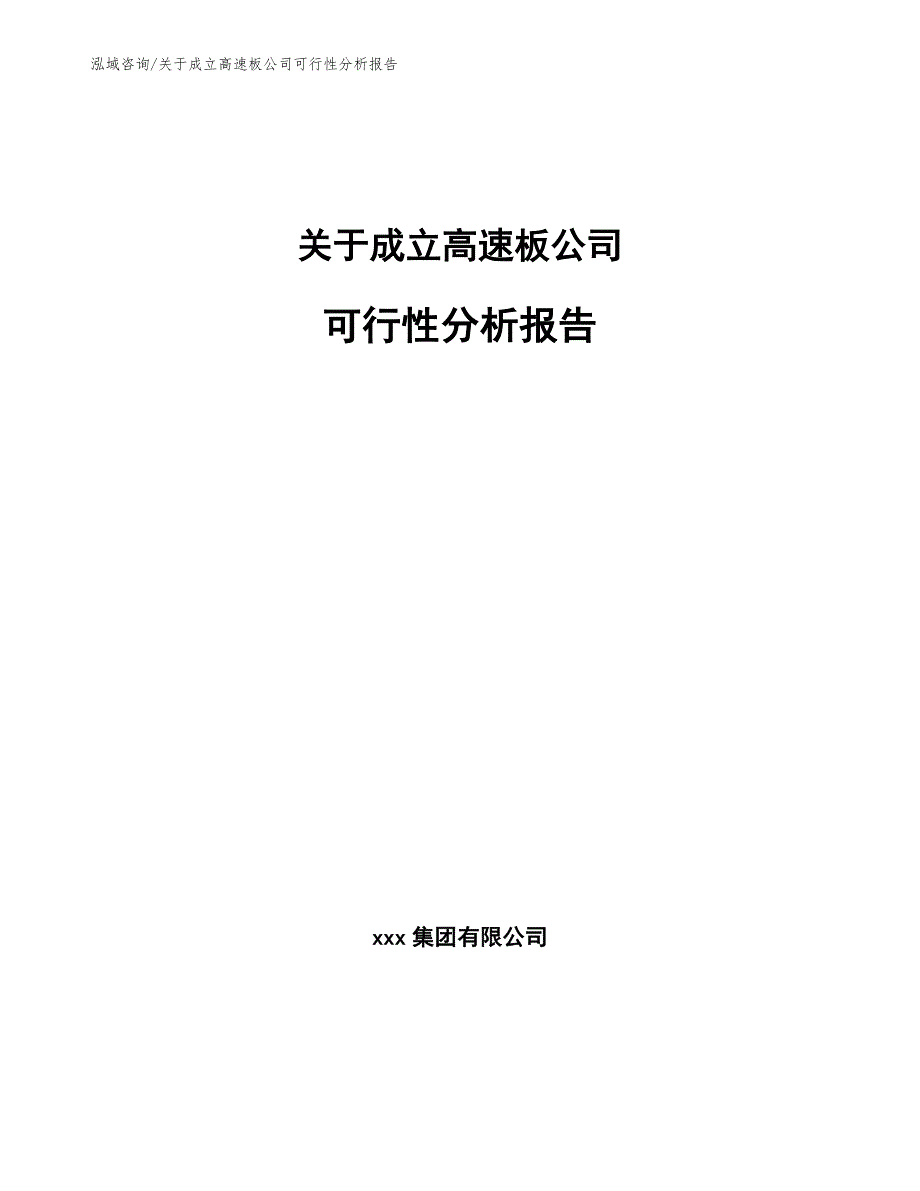 泓域咨询/关于成立高速板公司可行性分析报告

关于成立高速板公司

可行性分析报告

xxx 集团有限公司